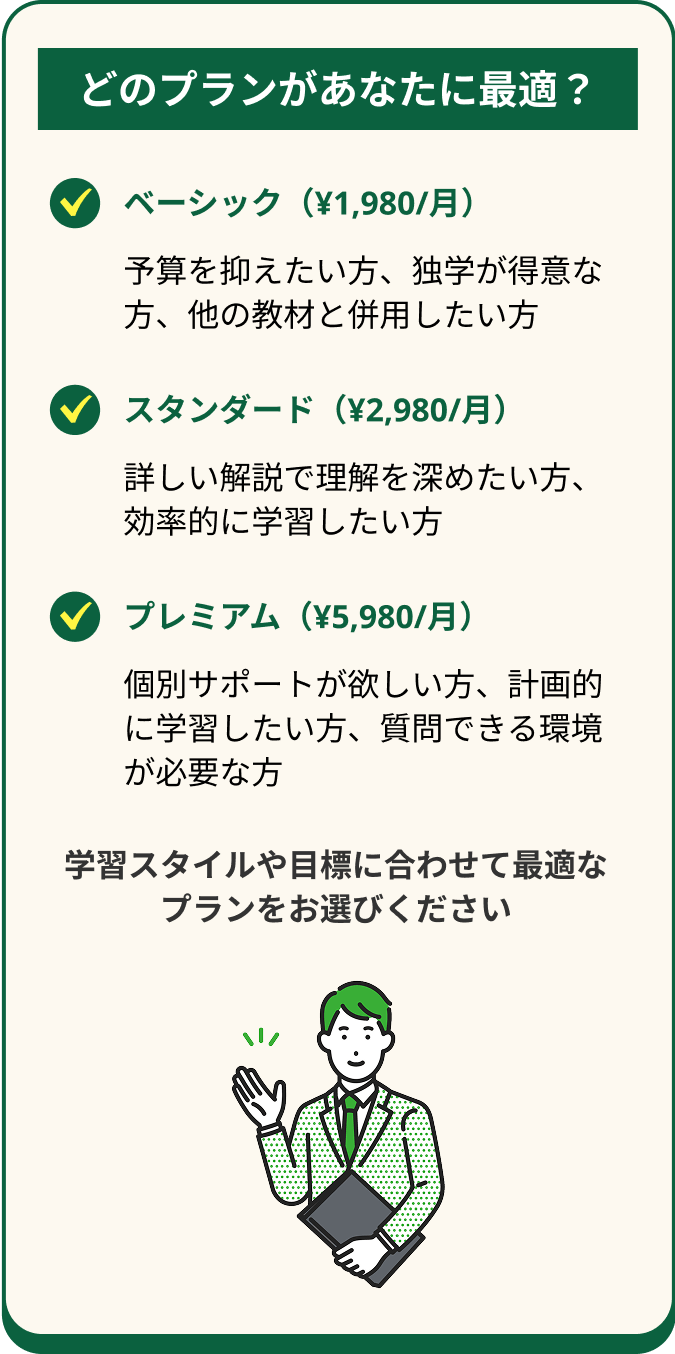 どのプランがあなたに最適？

ベーシック（¥1,980/月）

予算を抑えたい方、独学が得意な方、他の教材と併用したい方

スタンダード（¥2,980/月）

詳しい解説で理解を深めたい方、効率的に学習したい方

プレミアム（¥5,980/月）

個別サポートが欲しい方、計画的に学習したい方、質問できる環境が必要な方

学習スタイルや目標に合わせて最適なプランをお選びください